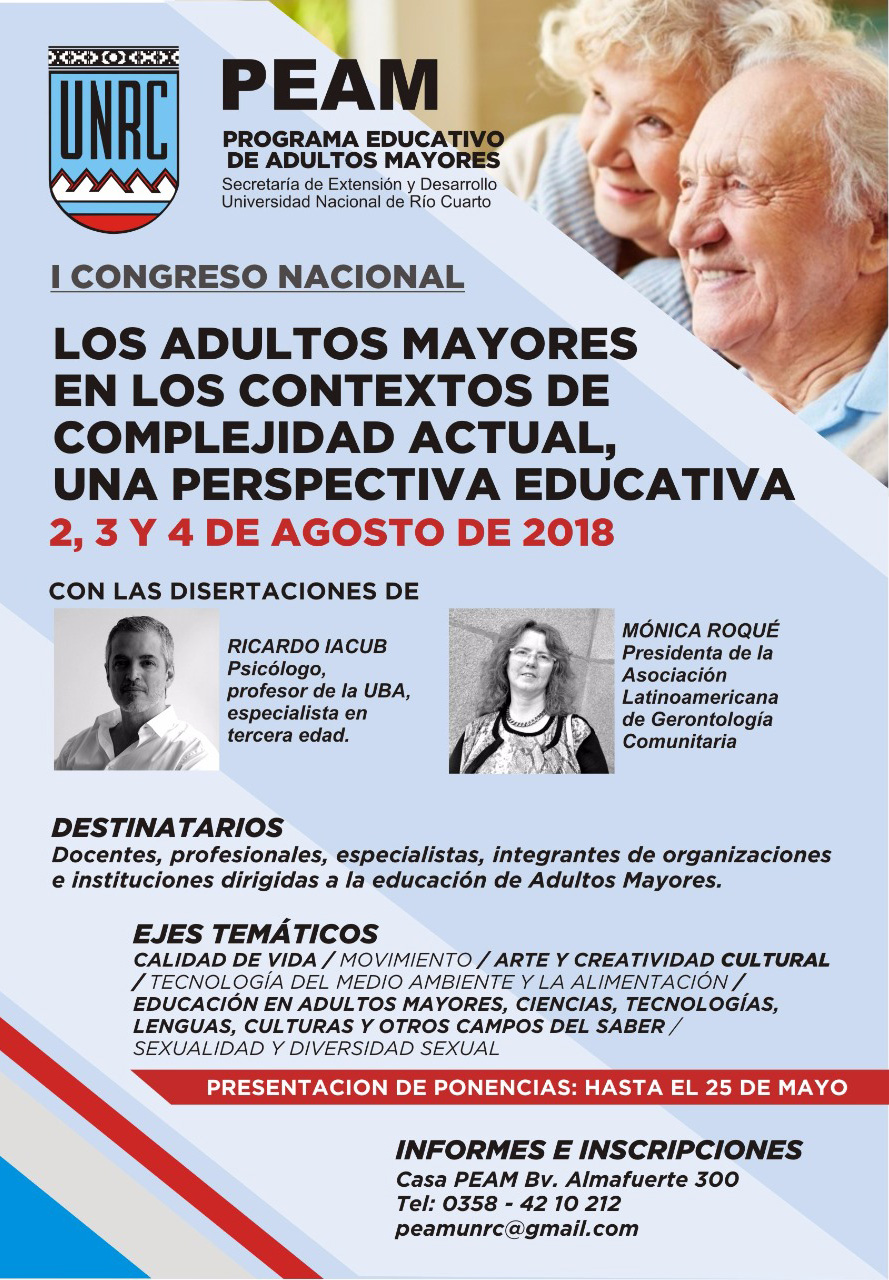 UNRC

PEAM
PROGRAMA EDUCATIVO DE ADULTOS MAYORES
Secretaría de Extensión y Desarrollo
Universidad Nacional de Río Cuarto

I CONGRESO NACIONAL

LOS ADULTOS MAYORES EN LOS CONTEXTOS DE COMPLEJIDAD ACTUAL, UNA PERSPECTIVA EDUCATIVA

2, 3 Y 4 DE AGOSTO DE 2018

CON LAS DISERTACIONES DE

RICARDO IACUB
Psicólogo, profesor de la UBA, especialista en tercera edad.

MÓNICA ROQUÉ
Presidenta de la Asociación Latinoamericana de Gerontología Comunitaria

DESTINATARIOS
Docentes, profesionales, especialistas, integrantes de organizaciones e instituciones dirigidas a la educación de Adultos Mayores.

EJES TEMÁTICOS
CALIDAD DE VIDA / MOVIMIENTO / ARTE Y CREATIVIDAD CULTURAL / TECNOLOGÍA DEL MEDIO AMBIENTE Y LA ALIMENTACIÓN / EDUCACIÓN EN ADULTOS MAYORES, CIENCIAS, TECNOLOGÍAS, LENGUAS, CULTURAS Y OTROS CAMPOS DEL SABER / SEXUALIDAD Y DIVERSIDAD SEXUAL

PRESENTACION DE PONENCIAS: HASTA EL 25 DE MAYO

INFORMES E INSCRIPCIONES
Casa PEAM Bv. Almafuerte 300
Tel: 0358 - 42 10 212
peamunrc@gmail.com